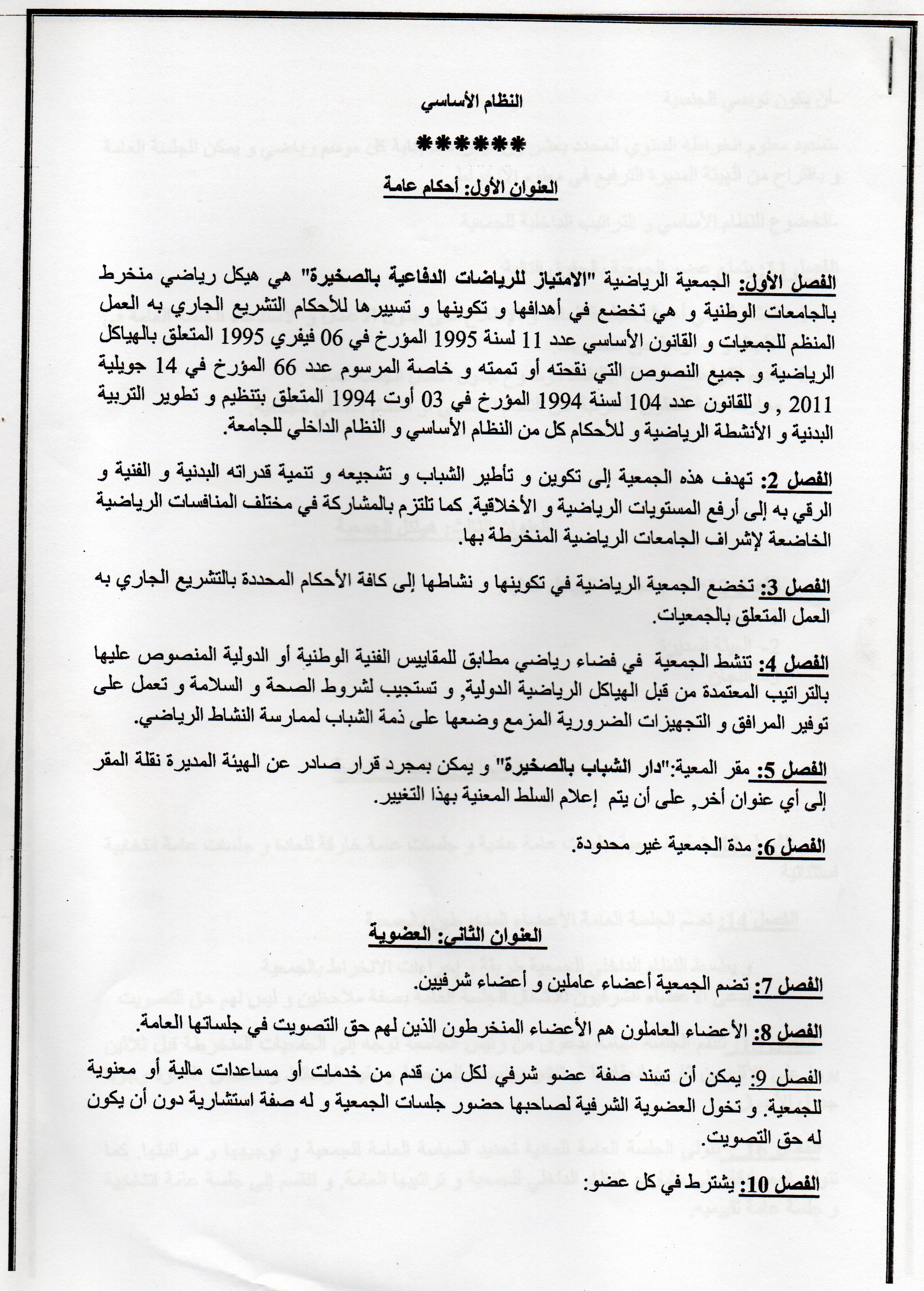 النظام الأساسي

******

العنوان الأول: أحكام عامة

الفصل الأول: الجمعية الرياضية "الامتياز للرياضات الدفاعية بالصخيرة" هي هيكل رياضي منخرط بالجامعات الوطنية و هي تخضع في أهدافها و تكوينها و تسييرها للأحكام التشريع الجاري به العمل المنظم للجمعيات و القانون الأساسي عدد 11 لسنة 1995 المؤرخ في 06 فيفري 1995 المتعلق بالهياكل الرياضية و جميع النصوص التي نقحته أو تممته و خاصة المرسوم عدد 66 المؤرخ في 14 جويلية 2011 , و للقانون عدد 104 لسنة 1994 المؤرخ في 03 أوت 1994 المتعلق بتنظيم و تطوير التربية البدنية و الأنشطة الرياضية و للأحكام كل من النظام الأساسي و النظام الداخلي للجامعة.

الفصل 2: تهدف هذه الجمعية إلى تكوين و تأطير الشباب و تشجيعه و تنمية قدراته البدنية و الفنية و الرقي به إلى أرفع المستويات الرياضية و الأخلاقية. كما تلتزم بالمشاركة في مختلف المنافسات الرياضية الخاضعة لإشراف الجامعات الرياضية المنخرطة بها.

الفصل 3: تخضع الجمعية الرياضية في تكوينها و نشاطها إلى كافة الأحكام المحددة بالتشريع الجاري به العمل المتعلق بالجمعيات.

الفصل 4: تنشط الجمعية في فضاء رياضي مطابق للمقاييس الفنية الوطنية أو الدولية المنصوص عليها بالتراتيب المعتمدة من قبل الهياكل الرياضية الدولية, و تستجيب لشروط الصحة و السلامة و تعمل على توفير المرافق و التجهيزات الضرورية المزمع وضعها على ذمة الشباب لممارسة النشاط الرياضي.

الفصل 5: مقر المعية:"دار الشباب بالصخيرة" و يمكن بمجرد قرار صادر عن الهيئة المديرة نقلة المقر إلى أي عنوان أخر, على أن يتم إعلام السلط المعنية بهذا التغيير.

الفصل 6: مدة الجمعية غير محدودة.

العنوان الثاني: العضوية

الفصل 7: تضم الجمعية أعضاء عاملين و أعضاء شرفيين.

الفصل 8: الأعضاء العاملون هم الأعضاء المنخرطون الذين لهم حق التصويت في جلساتها العامة.

الفصل 9: يمكن أن تسند صفة عضو شرفي لكل من قدم من خدمات أو مساعدات مالية أو معنوية للجمعية. و تخول العضوية الشرفية لصاحبها حضور جلسات الجمعية و له صفة استشارية دون أن يكون له حق التصويت.

الفصل 10: يشترط في كل عضو: